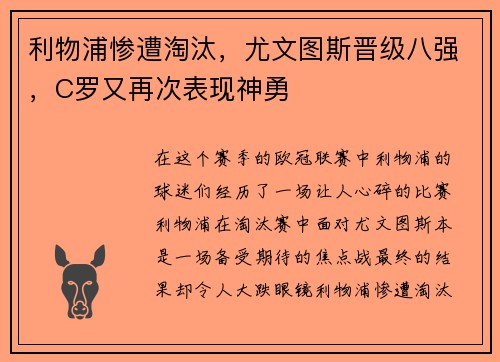 利物浦惨遭淘汰，尤文图斯晋级八强，C罗又再次表现神勇

在这个赛季的欧冠联赛中利物浦的球迷们经历了一场让人心碎的比赛利物浦在淘汰赛中面对尤文图斯本是一场备受期待的焦点战最终的结果却令人大跌眼镜利物浦惨遭淘汰